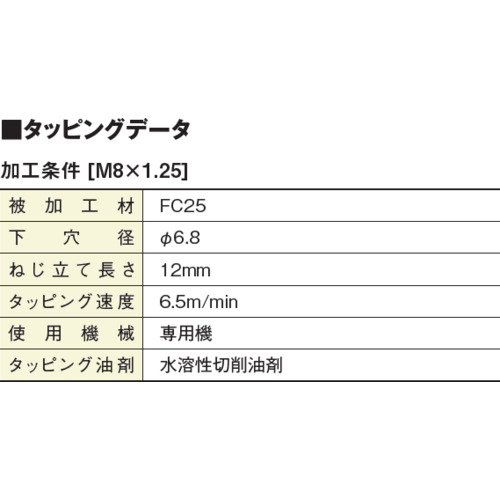 ■タッピングデータ

加工条件 [M8×1.25]

| 被加工材 | FC25 |
|---|---|
| 下穴径 | φ6.8 |
| ねじ立て長さ | 12mm |
| タッピング速度 | 6.5m/min |
| 使用機械 | 専用機 |
| タッピング油剤 | 水溶性切削油剤 |